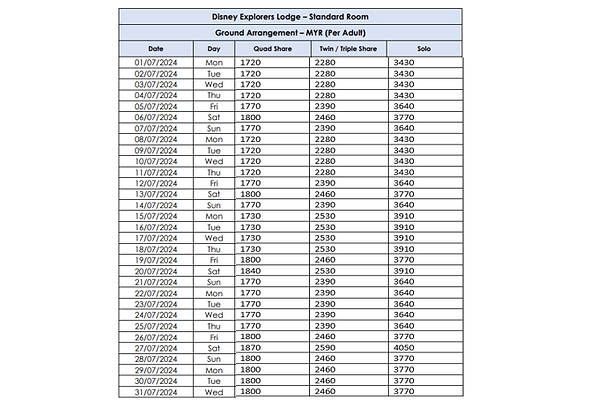 Disney Explorers Lodge – Standard Room

Ground Arrangement – MYR (Per Adult)

| Date | Day | Quad Share | Twin / Triple Share | Solo |
|---|---|---|---|---|
| 01/07/2024 | Mon | 1720 | 2280 | 3430 |
| 02/07/2024 | Tue | 1720 | 2280 | 3430 |
| 03/07/2024 | Wed | 1720 | 2280 | 3430 |
| 04/07/2024 | Thu | 1720 | 2280 | 3430 |
| 05/07/2024 | Fri | 1770 | 2390 | 3640 |
| 06/07/2024 | Sat | 1800 | 2460 | 3770 |
| 07/07/2024 | Sun | 1770 | 2390 | 3640 |
| 08/07/2024 | Mon | 1720 | 2280 | 3430 |
| 09/07/2024 | Tue | 1720 | 2280 | 3430 |
| 10/07/2024 | Wed | 1720 | 2280 | 3430 |
| 11/07/2024 | Thu | 1720 | 2280 | 3430 |
| 12/07/2024 | Fri | 1770 | 2390 | 3640 |
| 13/07/2024 | Sat | 1800 | 2460 | 3770 |
| 14/07/2024 | Sun | 1770 | 2390 | 3640 |
| 15/07/2024 | Mon | 1730 | 2530 | 3910 |
| 16/07/2024 | Tue | 1730 | 2530 | 3910 |
| 17/07/2024 | Wed | 1730 | 2530 | 3910 |
| 18/07/2024 | Thu | 1730 | 2530 | 3910 |
| 19/07/2024 | Fri | 1800 | 2460 | 3770 |
| 20/07/2024 | Sat | 1840 | 2530 | 3910 |
| 21/07/2024 | Sun | 1770 | 2390 | 3640 |
| 22/07/2024 | Mon | 1770 | 2390 | 3640 |
| 23/07/2024 | Tue | 1770 | 2390 | 3640 |
| 24/07/2024 | Wed | 1770 | 2390 | 3640 |
| 25/07/2024 | Thu | 1770 | 2390 | 3640 |
| 26/07/2024 | Fri | 1800 | 2460 | 3770 |
| 27/07/2024 | Sat | 1870 | 2590 | 4050 |
| 28/07/2024 | Sun | 1800 | 2460 | 3770 |
| 29/07/2024 | Mon | 1800 | 2460 | 3770 |
| 30/07/2024 | Tue | 1800 | 2460 | 3770 |
| 31/07/2024 | Wed | 1800 | 2460 | 3770 |